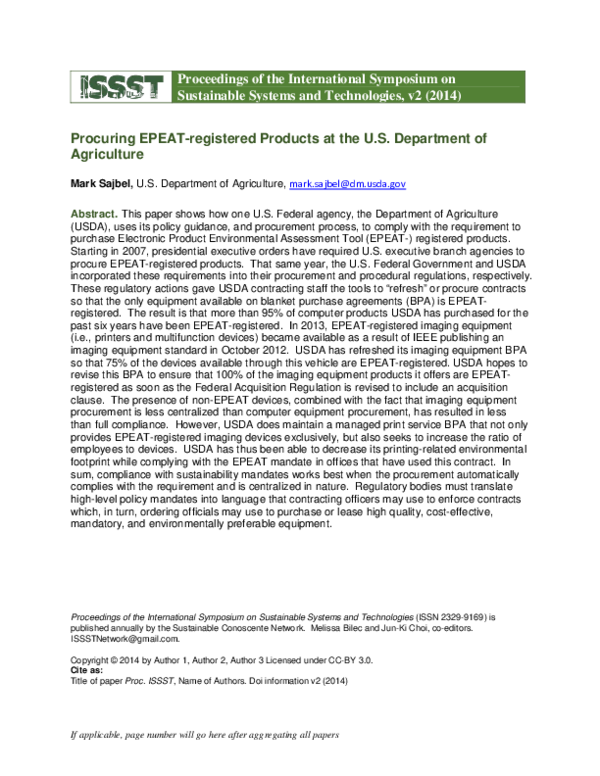 ISSST

Proceedings of the International Symposium on Sustainable Systems and Technologies, v2 (2014)

Procuring EPEAT-registered Products at the U.S. Department of Agriculture

Mark Sajbel, U.S. Department of Agriculture, mark.sajbel@dm.usda.gov

Abstract. This paper shows how one U.S. Federal agency, the Department of Agriculture (USDA), uses its policy guidance, and procurement process, to comply with the requirement to purchase Electronic Product Environmental Assessment Tool (EPEAT-) registered products. Starting in 2007, presidential executive orders have required U.S. executive branch agencies to procure EPEAT-registered products. That same year, the U.S. Federal Government and USDA incorporated these requirements into their procurement and procedural regulations, respectively. These regulatory actions gave USDA contracting staff the tools to "refresh" or procure contracts so that the only equipment available on blanket purchase agreements (BPA) is EPEAT-registered. The result is that more than 95% of computer products USDA has purchased for the past six years have been EPEAT-registered. In 2013, EPEAT-registered imaging equipment (i.e., printers and multifunction devices) became available as a result of IEEE publishing an imaging equipment standard in October 2012. USDA has refreshed its imaging equipment BPA so that 75% of the devices available through this vehicle are EPEAT-registered. USDA hopes to revise this BPA to ensure that 100% of the imaging equipment products it offers are EPEAT-registered as soon as the Federal Acquisition Regulation is revised to include an acquisition clause. The presence of non-EPEAT devices, combined with the fact that imaging equipment procurement is less centralized than computer equipment procurement, has resulted in less than full compliance. However, USDA does maintain a managed print service BPA that not only provides EPEAT-registered imaging devices exclusively, but also seeks to increase the ratio of employees to devices. USDA has thus been able to decrease its printing-related environmental footprint while complying with the EPEAT mandate in offices that have used this contract. In sum, compliance with sustainability mandates works best when the procurement automatically complies with the requirement and is centralized in nature. Regulatory bodies must translate high-level policy mandates into language that contracting officers may use to enforce contracts which, in turn, ordering officials may use to purchase or lease high quality, cost-effective, mandatory, and environmentally preferable equipment.

Proceedings of the International Symposium on Sustainable Systems and Technologies (ISSN 2329-9169) is published annually by the Sustainable Conoscente Network. Melissa Bilec and Jun-Ki Choi, co-editors. ISSSTNetwork@gmail.com.

Copyright © 2014 by Author 1, Author 2, Author 3 Licensed under CC-BY 3.0.
Cite as:
Title of paper Proc. ISSST, Name of Authors. Doi information v2 (2014)

If applicable, page number will go here after aggregating all papers